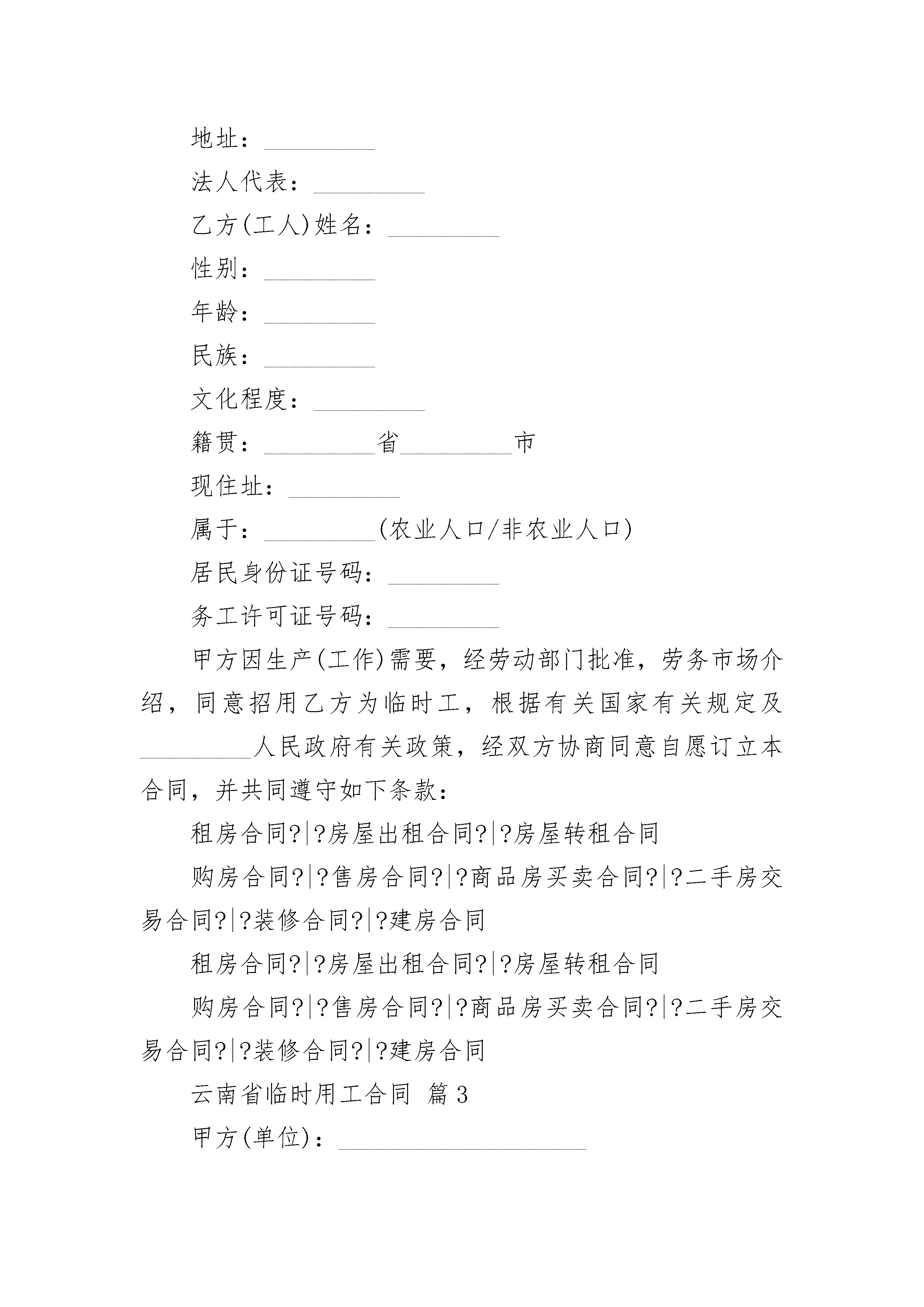 地址：_________

法人代表：_________

乙方(工人)姓名：_________

性别：_________

年龄：_________

民族：_________

文化程度：_________

籍贯：_________省_________市

现住址：_________

属于：_________(农业人口/非农业人口)

居民身份证号码：_________

务工许可证号码：_________

甲方因生产(工作)需要，经劳动部门批准，劳务市场介绍，同意招用乙方为临时工，根据有关国家有关规定及_________人民政府有关政策，经双方协商同意自愿订立本合同，并共同遵守如下条款：

租房合同?|?房屋出租合同?|?房屋转租合同

购房合同?|?售房合同?|?商品房买卖合同?|?二手房交易合同?|?装修合同?|?建房合同

租房合同?|?房屋出租合同?|?房屋转租合同

购房合同?|?售房合同?|?商品房买卖合同?|?二手房交易合同?|?装修合同?|?建房合同

云南省临时用工合同 篇3

甲方(单位)：____________________